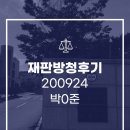 재판방청후기
200924
박0준